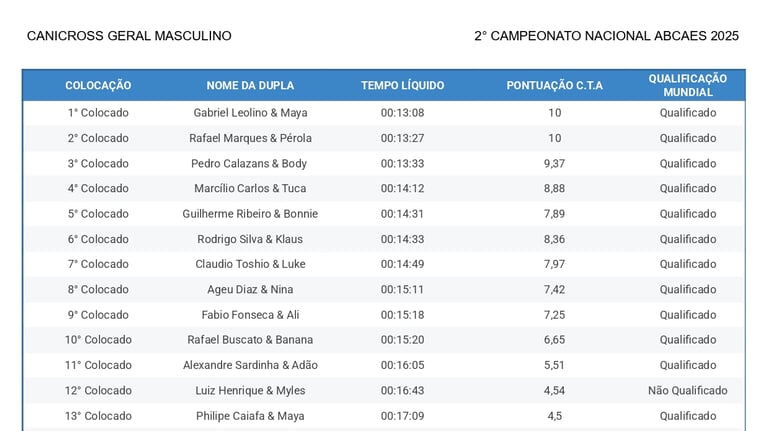 CANICROSS GERAL MASCULINO

2° CAMPEONATO NACIONAL ABCAES 2025

| COLOCAÇÃO | NOME DA DUPLA | TEMPO LÍQUIDO | PONTUAÇÃO C.T.A | QUALIFICAÇÃO MUNDIAL |
|---|---|---|---|---|
| 1° Colocado | Gabriel Leolino & Maya | 00:13:08 | 10 | Qualificado |
| 2° Colocado | Rafael Marques & Pérola | 00:13:27 | 10 | Qualificado |
| 3° Colocado | Pedro Calazans & Body | 00:13:33 | 9,37 | Qualificado |
| 4° Colocado | Marcílio Carlos & Tuca | 00:14:12 | 8,88 | Qualificado |
| 5° Colocado | Guilherme Ribeiro & Bonnie | 00:14:31 | 7,89 | Qualificado |
| 6° Colocado | Rodrigo Silva & Klaus | 00:14:33 | 8,36 | Qualificado |
| 7° Colocado | Claudio Toshio & Luke | 00:14:49 | 7,97 | Qualificado |
| 8° Colocado | Ageu Diaz & Nina | 00:15:11 | 7,42 | Qualificado |
| 9° Colocado | Fabio Fonseca & Ali | 00:15:18 | 7,25 | Qualificado |
| 10° Colocado | Rafael Buscato & Banana | 00:15:20 | 6,65 | Qualificado |
| 11° Colocado | Alexandre Sardinha & Adão | 00:16:05 | 5,51 | Qualificado |
| 12° Colocado | Luiz Henrique & Myles | 00:16:43 | 4,54 | Não Qualificado |
| 13° Colocado | Philipe Caiafa & Maya | 00:17:09 | 4,5 | Qualificado |